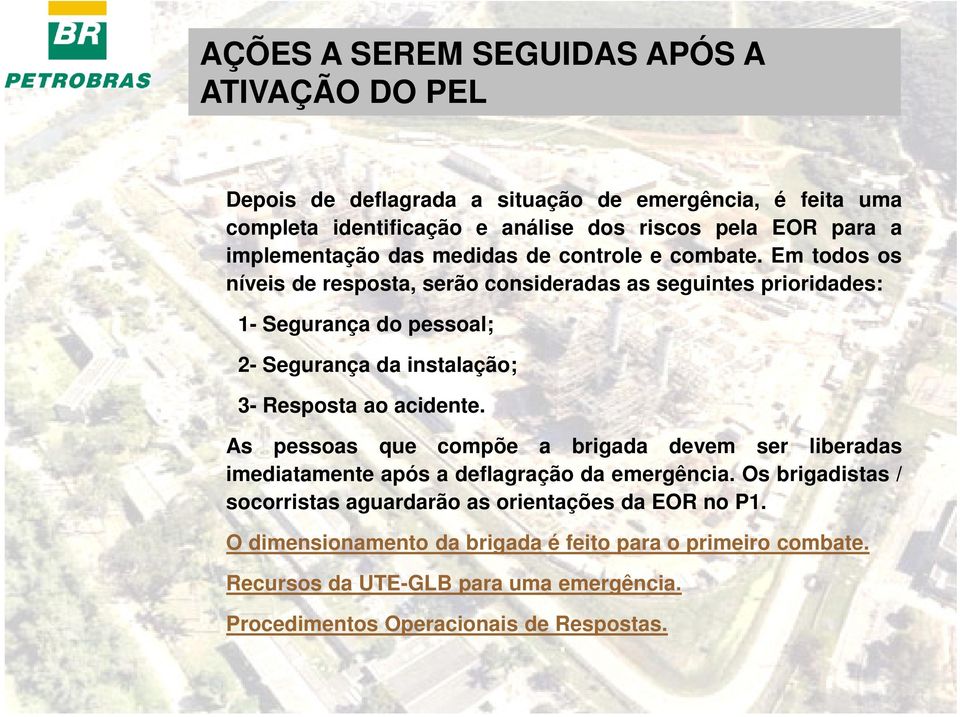 BR
PETROBRAS

AÇÕES A SEREM SEGUIDAS APÓS A ATIVAÇÃO DO PEL

Depois de deflagrada a situação de emergência, é feita uma completa identificação e análise dos riscos pela EOR para a implementação das medidas de controle e combate. Em todos os níveis de resposta, serão consideradas as seguintes prioridades:

1- Segurança do pessoal;

2- Segurança da instalação;

3- Resposta ao acidente.

As pessoas que compõe a brigada devem ser liberadas imediatamente após a deflagração da emergência. Os brigadistas / socorristas aguardarão as orientações da EOR no P1.

O dimensionamento da brigada é feito para o primeiro combate.

Recursos da UTE-GLB para uma emergência.

Procedimentos Operacionais de Respostas.